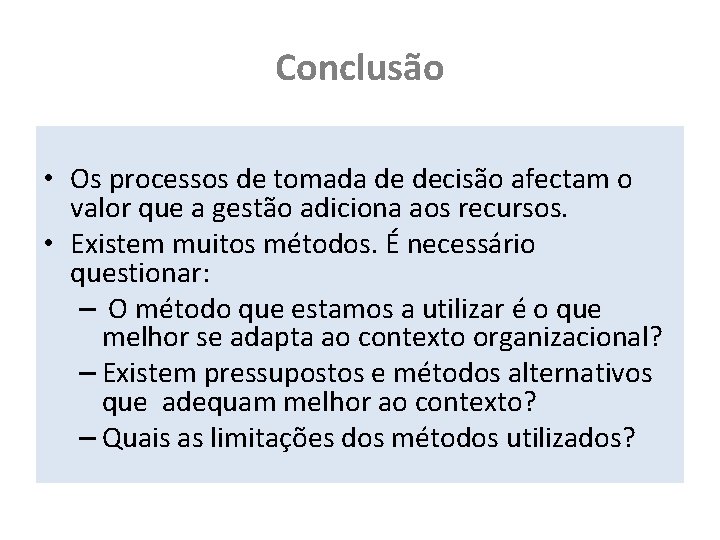 Conclusão

• Os processos de tomada de decisão afectam o valor que a gestão adiciona aos recursos.
• Existem muitos métodos. É necessário questionar:
– O método que estamos a utilizar é o que melhor se adapta ao contexto organizacional?
– Existem pressupostos e métodos alternativos que adequam melhor ao contexto?
– Quais as limitações dos métodos utilizados?